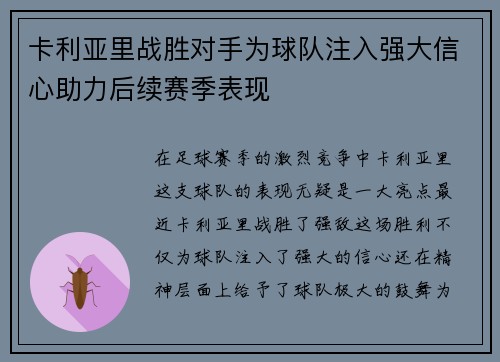 卡利亚里战胜对手为球队注入强大信心助力后续赛季表现

在足球赛季的激烈竞争中卡利亚里这支球队的表现无疑是一大亮点最近卡利亚里战胜了强敌这场胜利不仅为球队注入了强大的信心还在精神层面上给予了球队极大的鼓舞为